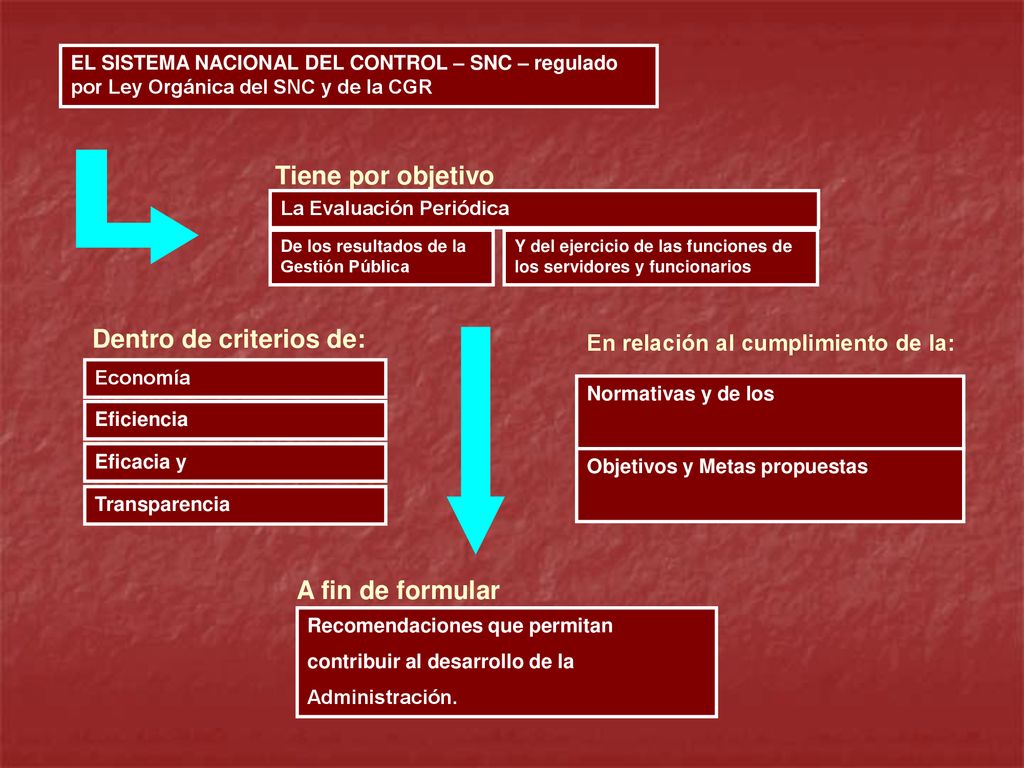 EL SISTEMA NACIONAL DEL CONTROL – SNC – regulado por Ley Orgánica del SNC y de la CGR

Tiene por objetivo

La Evaluación Periódica

De los resultados de la Gestión Pública

Y del ejercicio de las funciones de los servidores y funcionarios

Dentro de criterios de:

Economía

Eficiencia

Eficacia y

Transparencia

En relación al cumplimiento de la:

Normativas y de los

Objetivos y Metas propuestas

A fin de formular

Recomendaciones que permitan contribuir al desarrollo de la Administración.